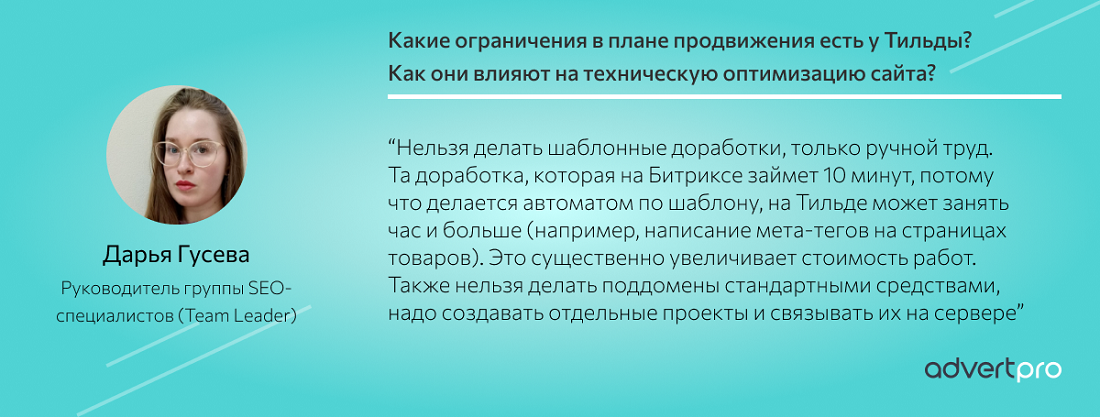 Дарья Гусева

Руководитель группы SEO-специалистов (Team Leader)

Какие ограничения в плане продвижения есть у Тильды? Как они влияют на техническую оптимизацию сайта?

“Нельзя делать шаблонные доработки, только ручной труд. Та доработка, которая на Битриксе займет 10 минут, потому что делается автоматом по шаблону, на Тильде может занять час и больше (например, написание мета-тегов на страницах товаров). Это существенно увеличивает стоимость работ. Также нельзя делать поддомены стандартными средствами, надо создавать отдельные проекты и связывать их на сервере”

advertpro